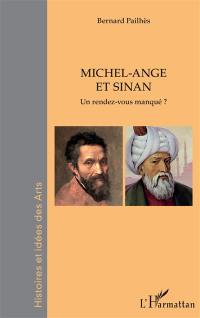 Histoires et idées des Arts

Bernard Pailhès

MICHEL-ANGE
ET SINAN

Un rendez-vous manqué ?

L'Harmattan